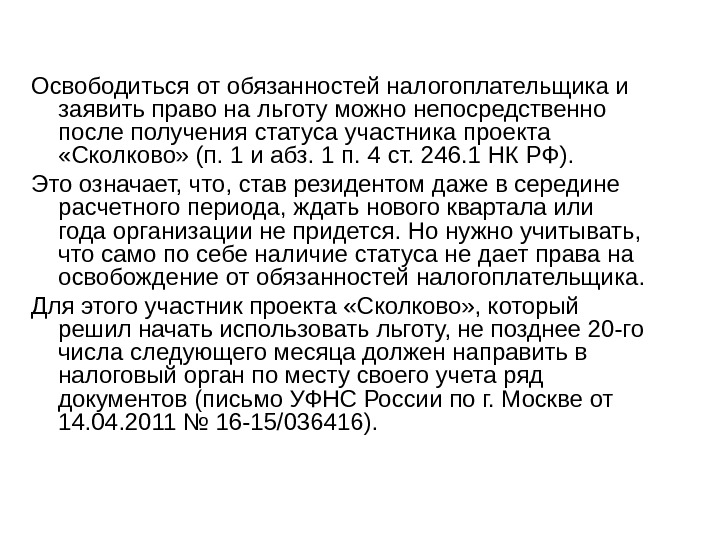 Освободиться от обязанностей налогоплательщика и заявить право на льготу можно непосредственно после получения статуса участника проекта «Сколково» (п. 1 и абз. 1 п. 4 ст. 246.1 НК РФ).

Это означает, что, став резидентом даже в середине расчетного периода, ждать нового квартала или года организации не придется. Но нужно учитывать, что само по себе наличие статуса не дает права на освобождение от обязанностей налогоплательщика.

Для этого участник проекта «Сколково», который решил начать использовать льготу, не позднее 20-го числа следующего месяца должен направить в налоговый орган по месту своего учета ряд документов (письмо УФНС России по г. Москве от 14.04.2011 № 16-15/036416).